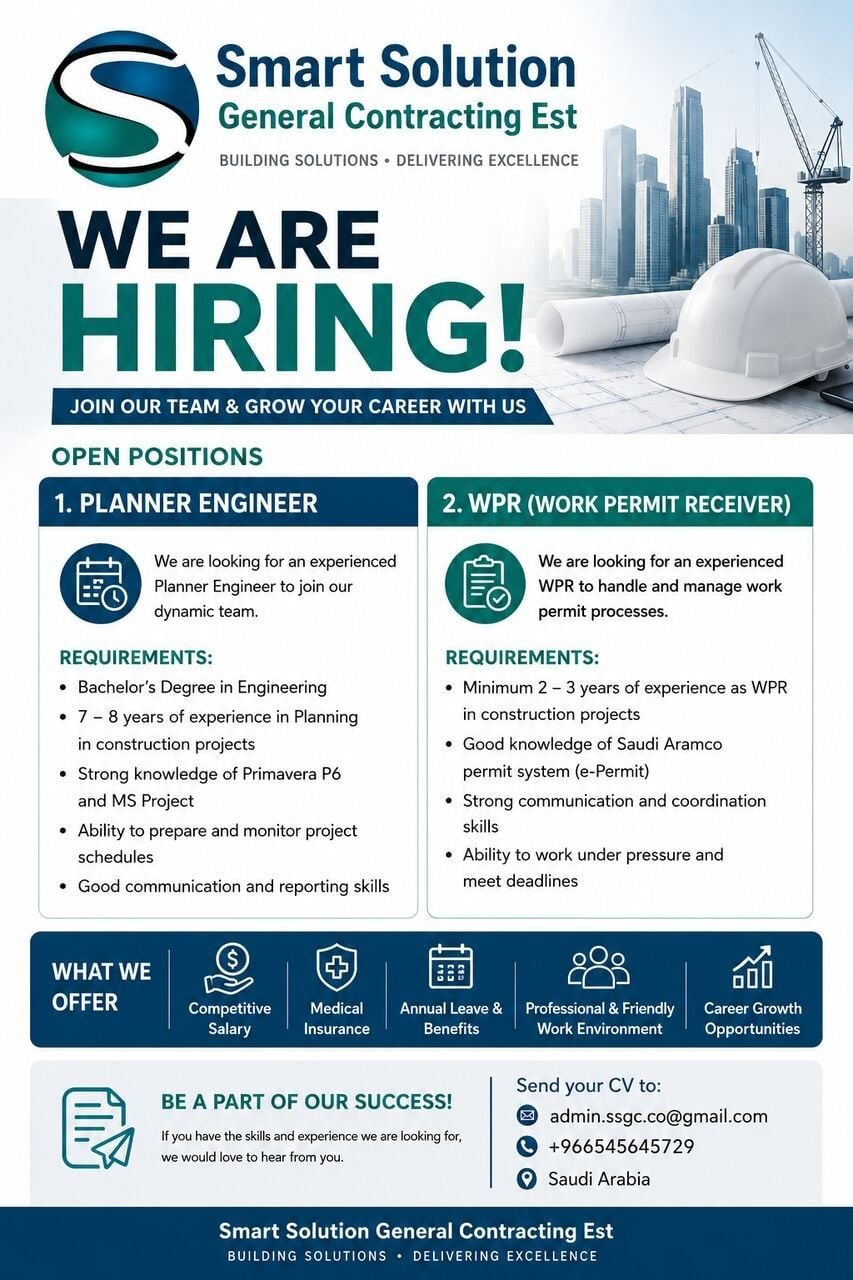 Smart Solution
General Contracting Est
BUILDING SOLUTIONS • DELIVERING EXCELLENCE

WE ARE
HIRING!

JOIN OUR TEAM & GROW YOUR CAREER WITH US

OPEN POSITIONS

1. PLANNER ENGINEER

We are looking for an experienced Planner Engineer to join our dynamic team.

REQUIREMENTS:
• Bachelor's Degree in Engineering
• 7 – 8 years of experience in Planning in construction projects
• Strong knowledge of Primavera P6 and MS Project
• Ability to prepare and monitor project schedules
• Good communication and reporting skills

2. WPR (WORK PERMIT RECEIVER)

We are looking for an experienced WPR to handle and manage work permit processes.

REQUIREMENTS:
• Minimum 2 – 3 years of experience as WPR in construction projects
• Good knowledge of Saudi Aramco permit system (e-Permit)
• Strong communication and coordination skills
• Ability to work under pressure and meet deadlines

WHAT WE OFFER
Competitive Salary
Medical Insurance
Annual Leave & Benefits
Professional & Friendly Work Environment
Career Growth Opportunities

BE A PART OF OUR SUCCESS!
If you have the skills and experience we are looking for, we would love to hear from you.

Send your CV to:
admin.ssgc.co@gmail.com
+966545645729
Saudi Arabia

Smart Solution General Contracting Est
BUILDING SOLUTIONS • DELIVERING EXCELLENCE